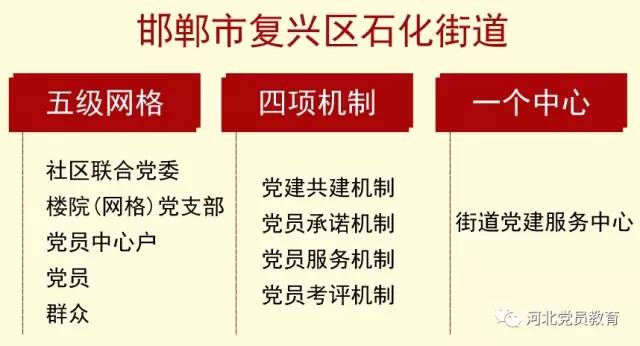 邯郸市复兴区石化街道

五级网格

社区联合党委
楼院（网格）党支部
党员中心户
党员
群众

四项机制

党建共建机制
党员承诺机制
党员服务机制
党员考评机制

一个中心

街道党建服务中心

河北党员教育